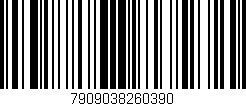 7909038260390